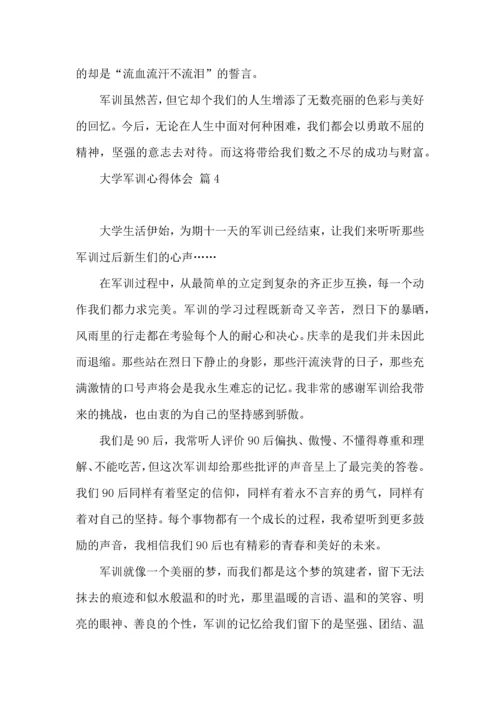 的却是“流血流汗不流泪”的誓言。

军训虽然苦，但它却个我们的人生增添了无数亮丽的色彩与美好的回忆。今后，无论在人生中面对何种困难，我们都会以勇敢不屈的精神，坚强的意志去对待。而这将带给我们数之不尽的成功与财富。

大学军训心得体会 篇4

大学生活伊始，为期十一天的军训已经结束，让我们来听听那些军训过后新生们的心声……

在军训过程中，从最简单的立定到复杂的齐正步互换，每一个动作我们都力求完美。军训的学习过程既新奇又辛苦，烈日下的暴晒，风雨里的行走都在考验每个人的耐心和决心。庆幸的是我们并未因此而退缩。那些站在烈日下静止的身影，那些汗流浃背的日子，那些充满激情的口号声将会是我永生难忘的记忆。我非常的感谢军训给我带来的挑战，也由衷的为自己的坚持感到骄傲。

我们是90后，我常听人评价90后偏执、傲慢、不懂得尊重和理解、不能吃苦，但这次军训却给那些批评的声音呈上了最完美的答卷。我们90后同样有着坚定的信仰，同样有着永不言弃的勇气，同样有着对自己的坚持。每个事物都有一个成长的过程，我希望听到更多鼓励的声音，我相信我们90后也有精彩的青春和美好的未来。

军训就像一个美丽的梦，而我们都是这个梦的筑建者，留下无法抹去的痕迹和似水般温和的时光，那里温暖的言语、温和的笑容、明亮的眼神、善良的个性，军训的记忆给我们留下的是坚强、团结、温